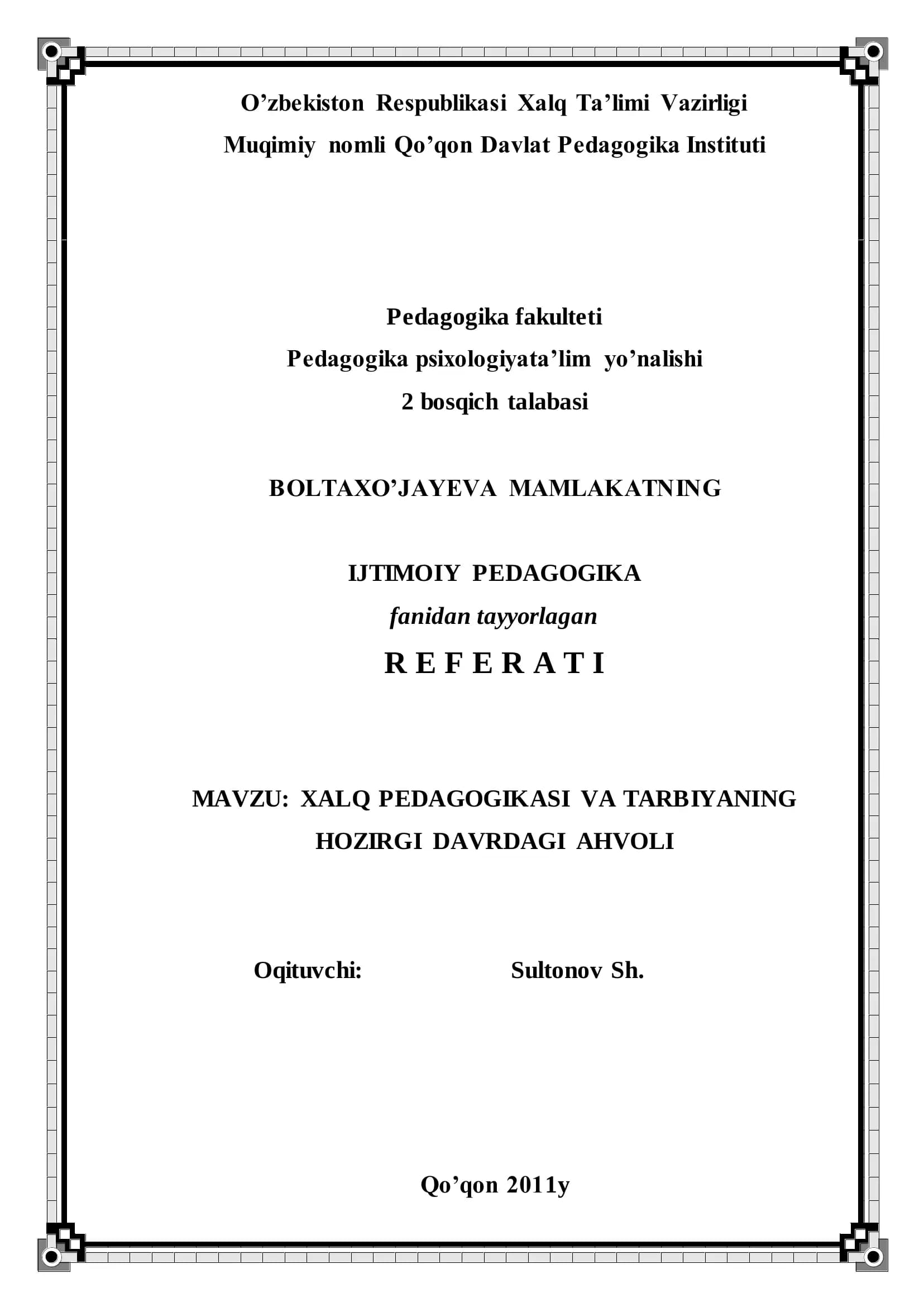 O’zbekiston Respublikasi Xalq Ta’limi Vazirligi
Muqimiy nomli Qo’qon Davlat Pedagogika Instituti

Pedagogika fakulteti
Pedagogika psixologiyata’lim yo’nalishi
2 bosqich talabasi

BOLTAXO’JAYEVA MAMLAKATNING

IJTIMOIY PEDAGOGIKA
fanidan tayyorlagan
R E F E R A T I

MAVZU: XALQ PEDAGOGIKASI VA TARBIYANING HOZIRGI DAVRDAGI AHVOLI

Oqituvchi: Sultonov Sh.

Qo’qon 2011y